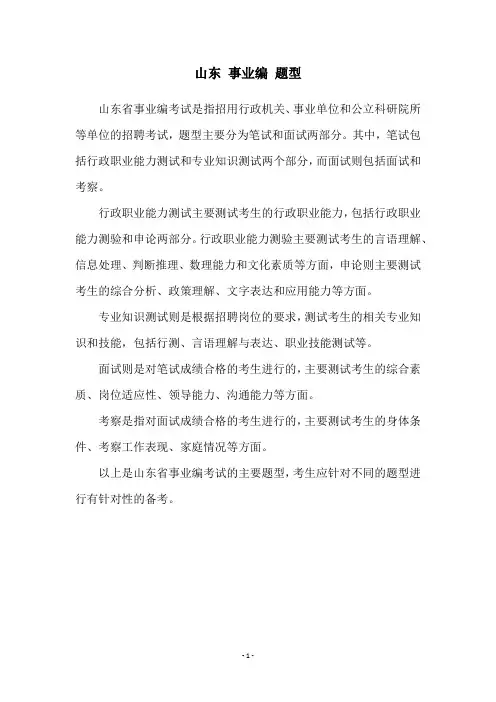 山东 事业编 题型

山东省事业编考试是指招用行政机关、事业单位和公立科研院所等单位的招聘考试，题型主要分为笔试和面试两部分。其中，笔试包括行政职业能力测试和专业知识测试两个部分，而面试则包括面试和考察。

行政职业能力测试主要测试考生的行政职业能力，包括行政职业能力测验和申论两部分。行政职业能力测验主要测试考生的言语理解、信息处理、判断推理、数理能力和文化素质等方面，申论则主要测试考生的综合分析、政策理解、文字表达和应用能力等方面。

专业知识测试则是根据招聘岗位的要求，测试考生的相关专业知识和技能，包括行测、言语理解与表达、职业技能测试等。

面试则是对笔试成绩合格的考生进行的，主要测试考生的综合素质、岗位适应性、领导能力、沟通能力等方面。

考察是指对面试成绩合格的考生进行的，主要测试考生的身体条件、考察工作表现、家庭情况等方面。

以上是山东省事业编考试的主要题型，考生应针对不同的题型进行有针对性的备考。

- 1 -